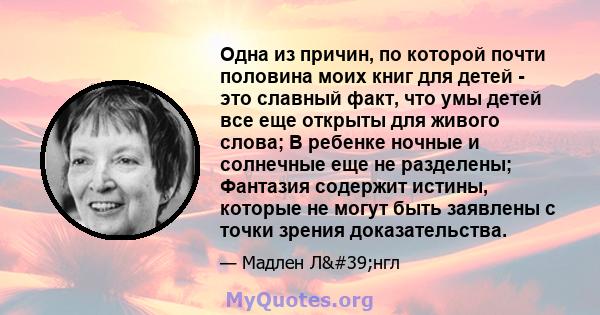 Одна из причин, по которой почти половина моих книг для детей - это славный факт, что умы детей все еще открыты для живого слова; В ребенке ночные и солнечные еще не разделены; Фантазия содержит истины, которые не могут быть заявлены с точки зрения доказательства.

— Мадлен Л&#39;нгл

MyQuotes.org